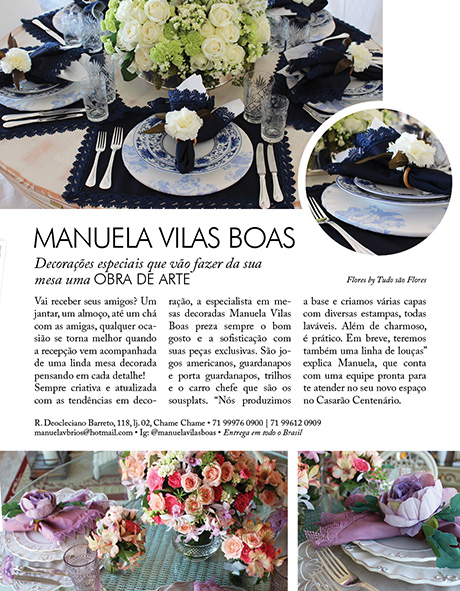 MANUELA VILAS BOAS

Decorações especiais que vão fazer da sua mesa uma OBRA DE ARTE

Flores by Tudo são Flores

Vai receber seus amigos? Um jantar, um almoço, até um chá com as amigas, qualquer ocasião se torna melhor quando a recepção vem acompanhada de uma linda mesa decorada pensando em cada detalhe! Sempre criativa e atualizada com as tendências em decoração, a especialista em mesas decoradas Manuela Vilas Boas preza sempre o bom gosto e a sofisticação com suas peças exclusivas. São jogos americanos, guardanapos e porta guardanapos, trilhos e o carro chefe que são os sousplats. "Nós produzimos a base e criamos várias capas com diversas estampas, todas laváveis. Além de charmoso, é prático. Em breve, teremos também uma linha de louças" explica Manuela, que conta com uma equipe pronta para te atender no seu novo espaço no Casarão Centenário.

R. Deocleciano Barreto, 118, lj. 02, Chame Chame • 71 99976 0900 | 71 99612 0909
manuelavbrios@hotmail.com • Ig: @manuelavilasboas • Entrega em todo o Brasil